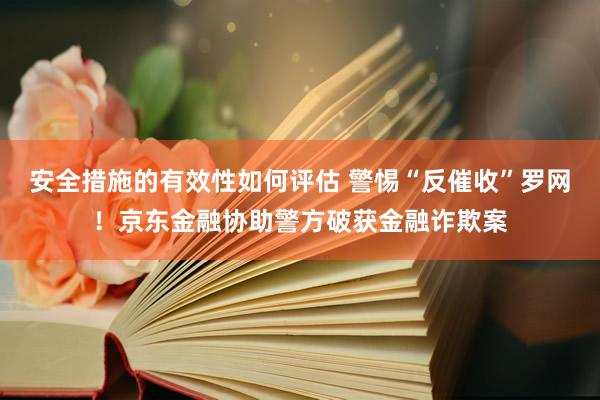 安全措施的有效性如何评估 警惕“反催收”罗网！京东金融协助警方破获金融诈欺案